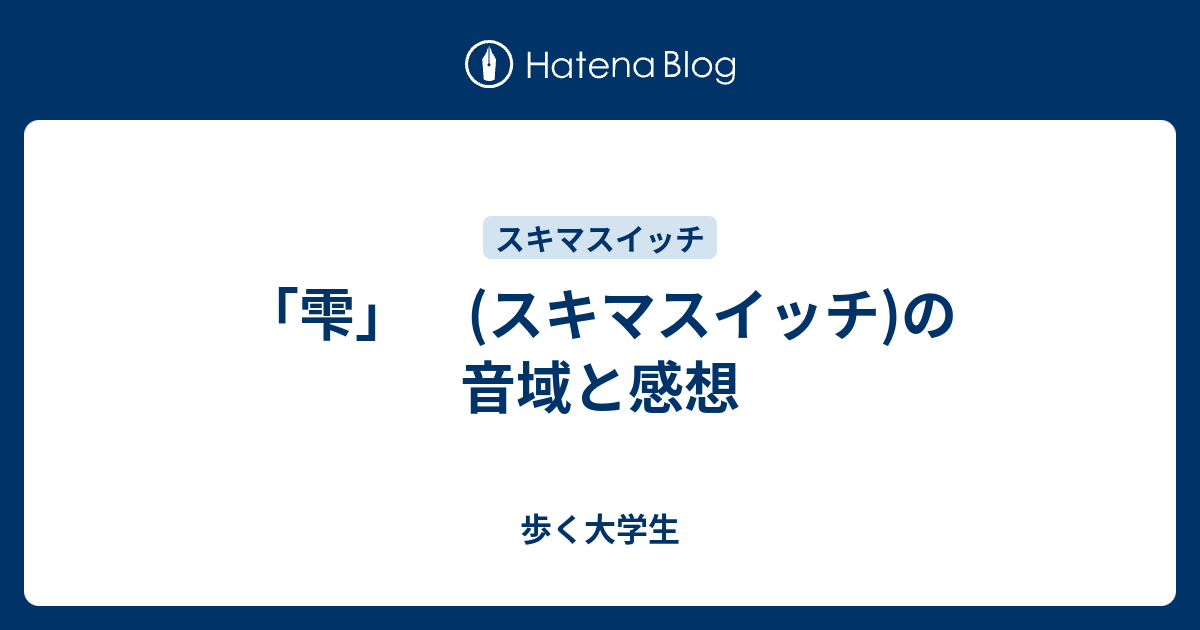 Hatena Blog

スキマスイッチ

「雫」　(スキマスイッチ)の音域と感想

歩く大学生